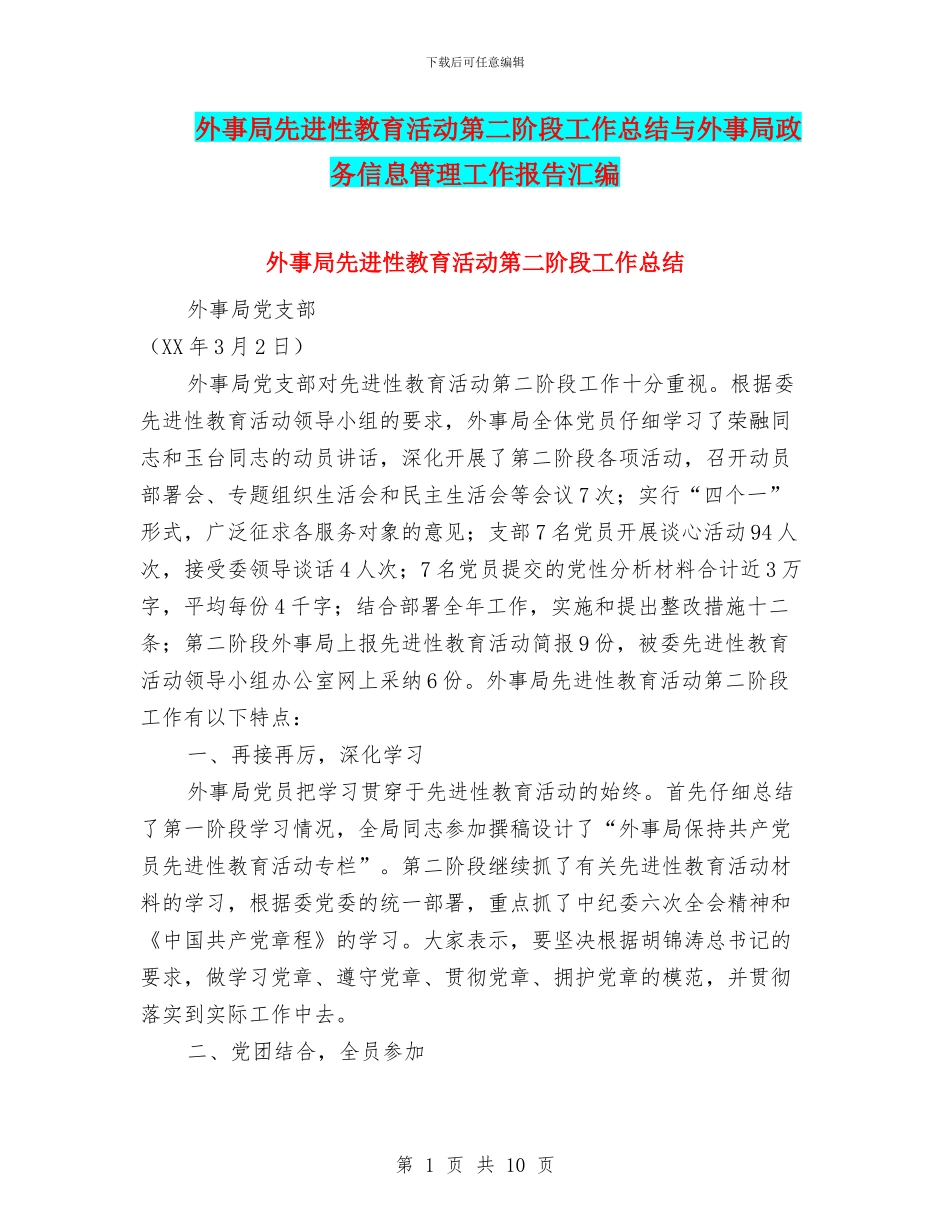 下载后可任意编辑

外事局先进性教育活动第二阶段工作总结与外事局政务信息管理工作报告汇编

外事局先进性教育活动第二阶段工作总结

外事局党支部

（XX 年 3 月 2 日）

外事局党支部对先进性教育活动第二阶段工作十分重视。根据委先进性教育活动领导小组的要求，外事局全体党员仔细学习了荣融同志和玉台同志的动员讲话，深化开展了第二阶段各项活动，召开动员部署会、专题组织生活会和民主生活会等会议 7 次；实行“四个一”形式，广泛征求各服务对象的意见；支部 7 名党员开展谈心活动 94 人次，接受委领导谈话 4 人次；7 名党员提交的党性分析材料合计近 3 万字，平均每份 4 千字；结合部署全年工作，实施和提出整改措施十二条；第二阶段外事局上报先进性教育活动简报 9 份，被委先进性教育活动领导小组办公室网上采纳 6 份。外事局先进性教育活动第二阶段工作有以下特点：

一、再接再厉，深化学习

外事局党员把学习贯穿于先进性教育活动的始终。首先仔细总结了第一阶段学习情况，全局同志参加撰稿设计了“外事局保持共产党员先进性教育活动专栏”。第二阶段继续抓了有关先进性教育活动材料的学习，根据委党委的统一部署，重点抓了中纪委六次全会精神和《中国共产党章程》的学习。大家表示，要坚决根据胡锦涛总书记的要求，做学习党章、遵守党章、贯彻党章、拥护党章的模范，并贯彻落实到实际工作中去。

二、党团结合，全员参加

第 1 页 共 10 页